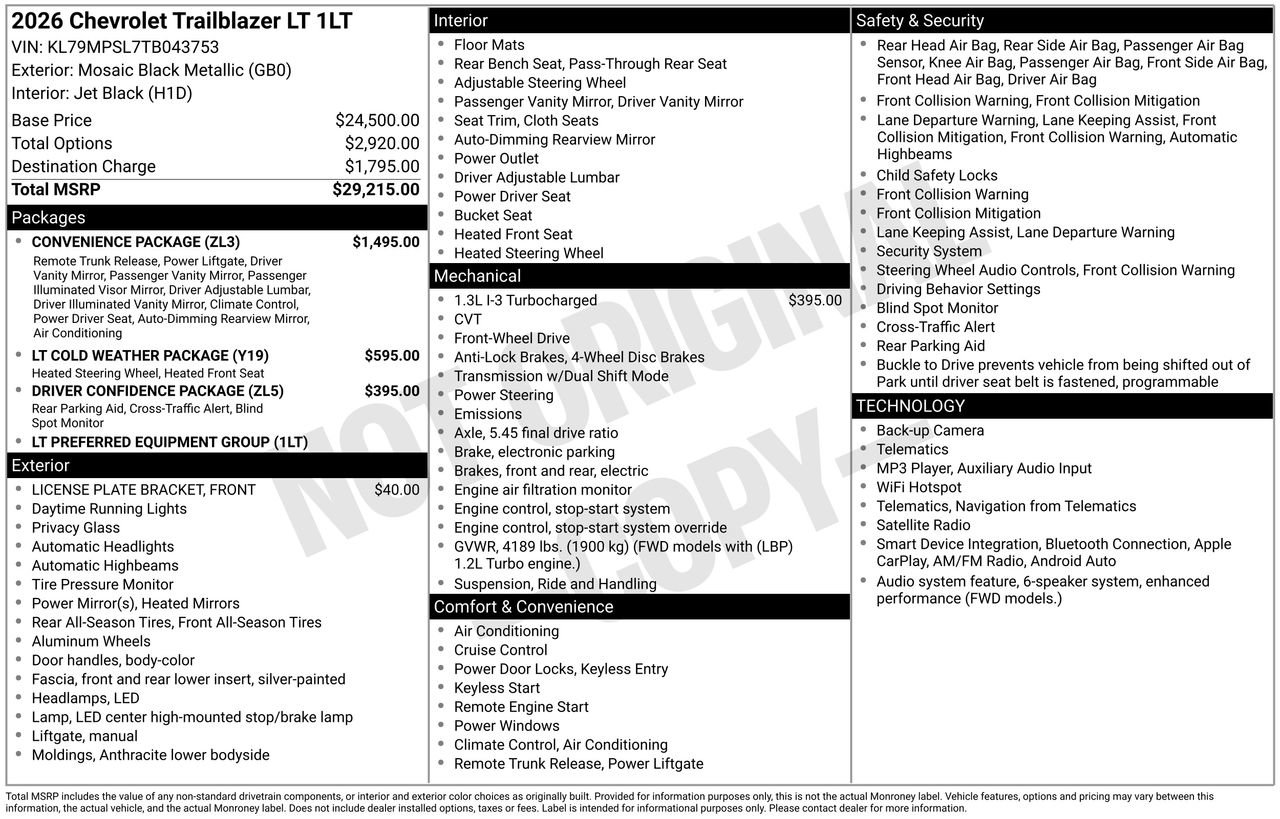 2026 Chevrolet Trailblazer LT 1LT
VIN: KL79MPSL7TB043753
Exterior: Mosaic Black Metallic (GB0)
Interior: Jet Black (H1D)

Base Price $24,500.00
Total Options $2,920.00
Destination Charge $1,795.00
Total MSRP $29,215.00

Packages
• CONVENIENCE PACKAGE (ZL3) $1,495.00
Remote Trunk Release, Power Liftgate, Driver Vanity Mirror, Passenger Vanity Mirror, Passenger Illuminated Visor Mirror, Driver Adjustable Lumbar, Driver Illuminated Vanity Mirror, Climate Control, Power Driver Seat, Auto-Dimming Rearview Mirror, Air Conditioning
• LT COLD WEATHER PACKAGE (Y19) $595.00
Heated Steering Wheel, Heated Front Seat
• DRIVER CONFIDENCE PACKAGE (ZL5) $395.00
Rear Parking Aid, Cross-Traffic Alert, Blind Spot Monitor
• LT PREFERRED EQUIPMENT GROUP (1LT)

Exterior
• LICENSE PLATE BRACKET, FRONT $40.00
• Daytime Running Lights
• Privacy Glass
• Automatic Headlights
• Automatic Highbeams
• Tire Pressure Monitor
• Power Mirror(s), Heated Mirrors
• Rear All-Season Tires, Front All-Season Tires
• Aluminum Wheels
• Door handles, body-color
• Fascia, front and rear lower insert, silver-painted
• Headlamps, LED
• Lamp, LED center high-mounted stop/brake lamp
• Liftgate, manual
• Moldings, Anthracite lower bodyside

Interior
• Floor Mats
• Rear Bench Seat, Pass-Through Rear Seat
• Adjustable Steering Wheel
• Passenger Vanity Mirror, Driver Vanity Mirror
• Seat Trim, Cloth Seats
• Auto-Dimming Rearview Mirror
• Power Outlet
• Driver Adjustable Lumbar
• Power Driver Seat
• Bucket Seat
• Heated Front Seat
• Heated Steering Wheel

Mechanical
• 1.3L I-3 Turbocharged $395.00
• CVT
• Front-Wheel Drive
• Anti-Lock Brakes, 4-Wheel Disc Brakes
• Transmission w/Dual Shift Mode
• Power Steering
• Emissions
• Axle, 5.45 final drive ratio
• Brake, electronic parking
• Brakes, front and rear, electric
• Engine air filtration monitor
• Engine control, stop-start system
• Engine control, stop-start system override
• GVWR, 4189 lbs. (1900 kg) (FWD models with (LBP) 1.2L Turbo engine.)
• Suspension, Ride and Handling

Comfort & Convenience
• Air Conditioning
• Cruise Control
• Power Door Locks, Keyless Entry
• Keyless Start
• Remote Engine Start
• Power Windows
• Climate Control, Air Conditioning
• Remote Trunk Release, Power Liftgate

Safety & Security
• Rear Head Air Bag, Rear Side Air Bag, Passenger Air Bag Sensor, Knee Air Bag, Passenger Air Bag, Front Side Air Bag, Front Head Air Bag, Driver Air Bag
• Front Collision Warning, Front Collision Mitigation
• Lane Departure Warning, Lane Keeping Assist, Front Collision Mitigation, Front Collision Warning, Automatic Highbeams
• Child Safety Locks
• Front Collision Warning
• Front Collision Mitigation
• Lane Keeping Assist, Lane Departure Warning
• Security System
• Steering Wheel Audio Controls, Front Collision Warning
• Driving Behavior Settings
• Blind Spot Monitor
• Cross-Traffic Alert
• Rear Parking Aid
• Buckle to Drive prevents vehicle from being shifted out of Park until driver seat belt is fastened, programmable

TECHNOLOGY
• Back-up Camera
• Telematics
• MP3 Player, Auxiliary Audio Input
• WiFi Hotspot
• Telematics, Navigation from Telematics
• Satellite Radio
• Smart Device Integration, Bluetooth Connection, Apple CarPlay, AM/FM Radio, Android Auto
• Audio system feature, 6-speaker system, enhanced performance (FWD models.)

Total MSRP includes the value of any non-standard drivetrain components, or interior and exterior color choices as originally built. Provided for information purposes only, this is not the actual Monroney label. Vehicle features, options and pricing may vary between this information, the actual vehicle, and the actual Monroney label. Does not include dealer installed options, taxes or fees. Label is intended for informational purposes only. Please contact dealer for more information.

NOT ORIGINAL COPY